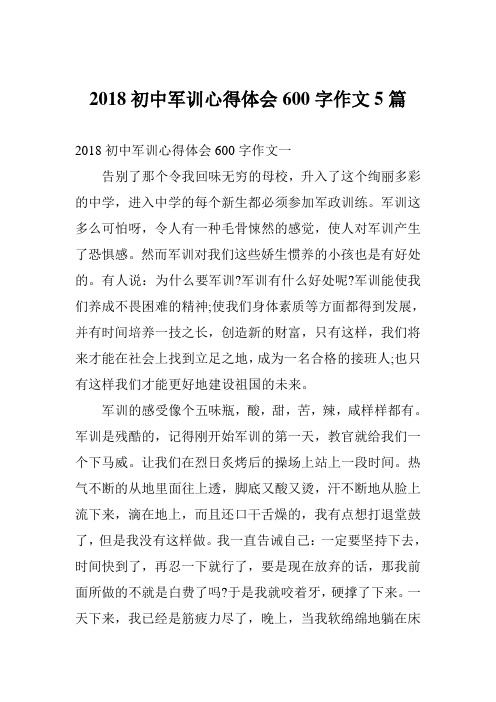 2018 初中军训心得体会 600 字作文 5 篇

2018 初中军训心得体会 600 字作文一

告别了那个令我回味无穷的母校，升入了这个绚丽多彩的中学，进入中学的每个新生都必须参加军政训练。军训这多么可怕呀，令人有一种毛骨悚然的感觉，使人对军训产生了恐惧感。然而军训对我们这些娇生惯养的小孩也是有好处的。有人说：为什么要军训?军训有什么好处呢?军训能使我们养成不畏困难的精神;使我们身体素质等方面都得到发展，并有时间培养一技之长，创造新的财富，只有这样，我们将来才能在社会上找到立足之地，成为一名合格的接班人;也只有这样我们才能更好地建设祖国的未来。

军训的感受像个五味瓶，酸，甜，苦，辣，咸样样都有。军训是残酷的，记得刚开始军训的第一天，教官就给我们一个下马威。让我们在烈日炙烤后的操场上站上一段时间。热气不断的从地里面往上透，脚底又酸又烫，汗不断地从脸上流下来，滴在地上，而且还口干舌燥的，我有点想打退堂鼓了，但是我没有这样做。我一直告诫自己：一定要坚持下去，时间快到了，再忍一下就行了，要是现在放弃的话，那我前面所做的不就是白费了吗?于是我就咬着牙，硬撑了下来。一天下来，我已经是筋疲力尽了，晚上，当我软绵绵地躺在床